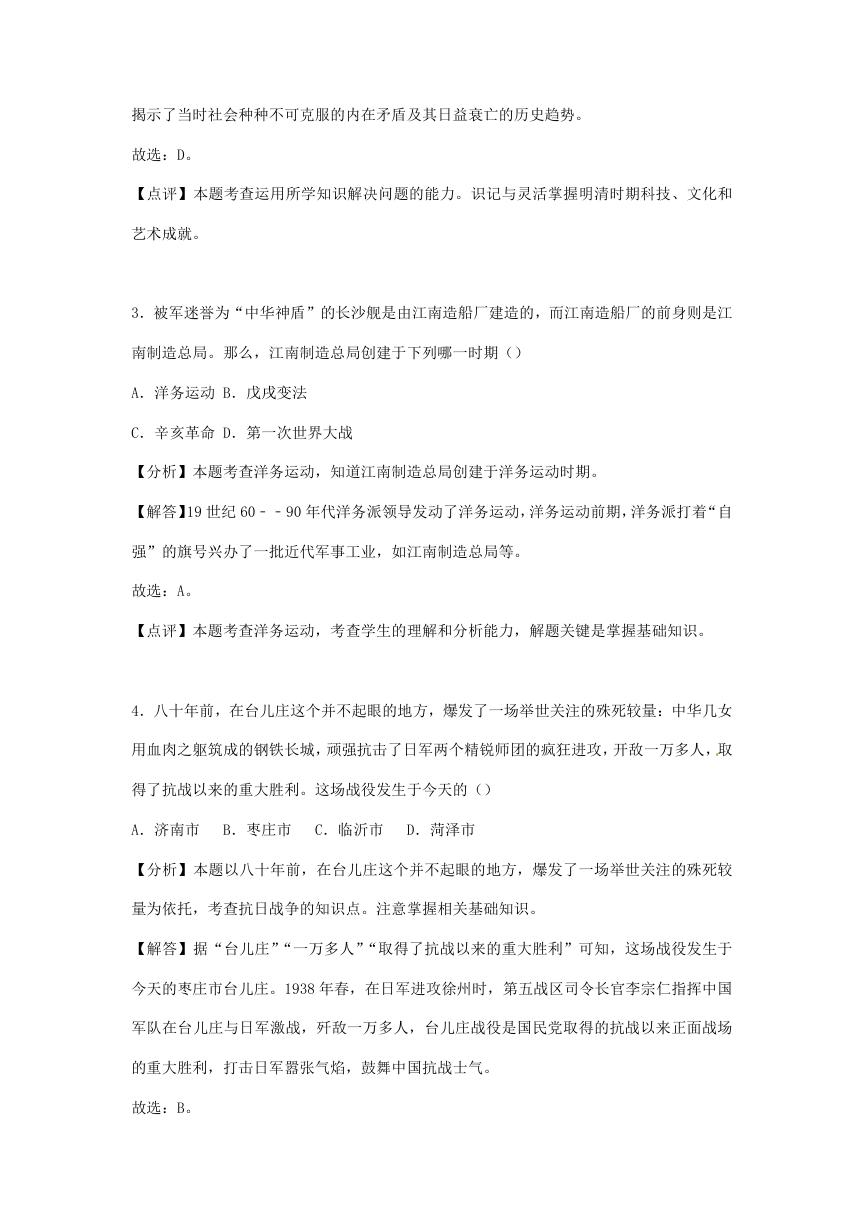 揭示了当时社会种种不可克服的内在矛盾及其日益衰亡的历史趋势。

故选：D。

【点评】本题考查运用所学知识解决问题的能力。识记与灵活掌握明清时期科技、文化和艺术成就。

3．被军迷誉为“中华神盾”的长沙舰是由江南造船厂建造的，而江南造船厂的前身则是江南制造总局。那么，江南制造总局创建于下列哪一时期（）

A．洋务运动 B．戊戌变法

C．辛亥革命 D．第一次世界大战

【分析】本题考查洋务运动，知道江南制造总局创建于洋务运动时期。

【解答】19 世纪 60﹣﹣90 年代洋务派领导发动了洋务运动，洋务运动前期，洋务派打着“自强”的旗号兴办了一批近代军事工业，如江南制造总局等。

故选：A。

【点评】本题考查洋务运动，考查学生的理解和分析能力，解题关键是掌握基础知识。

4．八十年前，在台儿庄这个并不起眼的地方，爆发了一场举世关注的殊死较量：中华儿女用血肉之躯筑成的钢铁长城，顽强抗击了日军两个精锐师团的疯狂进攻，歼敌一万多人，取得了抗战以来的重大胜利。这场战役发生于今天的（）

A．济南市　B．枣庄市　C．临沂市　D．菏泽市

【分析】本题以八十年前，在台儿庄这个并不起眼的地方，爆发了一场举世关注的殊死较量为依托，考查抗日战争的知识点。注意掌握相关基础知识。

【解答】据“台儿庄”“一万多人”“取得了抗战以来的重大胜利”可知，这场战役发生于今天的枣庄市台儿庄。1938 年春，在日军进攻徐州时，第五战区司令长官李宗仁指挥中国军队在台儿庄与日军激战，歼敌一万多人，台儿庄战役是国民党取得的抗战以来正面战场的重大胜利，打击日军嚣张气焰，鼓舞中国抗战士气。

故选：B。